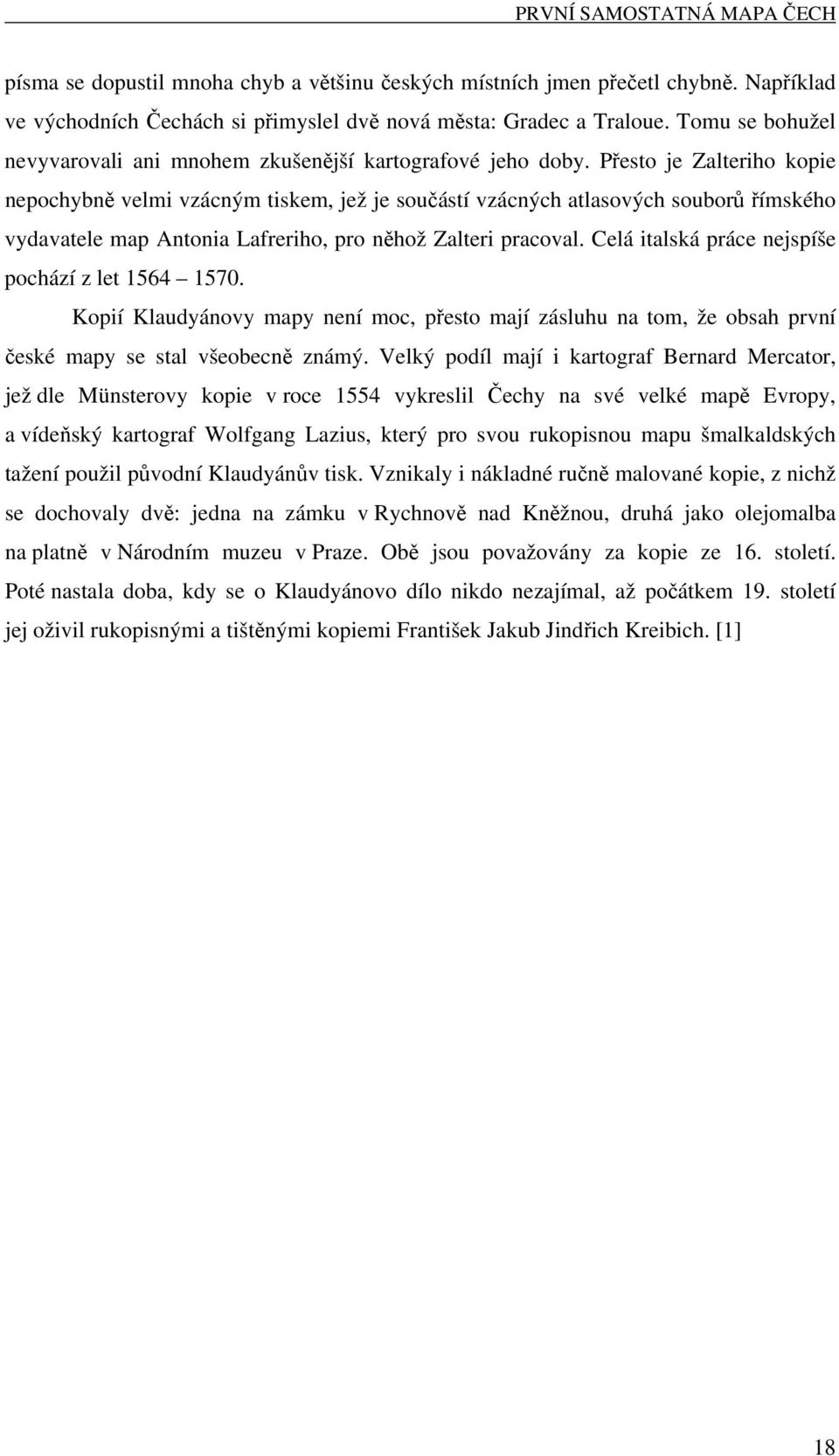 PRVNÍ SAMOSTATNÁ MAPA ČECH

písma se dopustil mnoha chyb a většinu českých místních jmen přečetl chybně. Například ve východních Čechách si přimyslel dvě nová města: Gradec a Traloue. Tomu se bohužel nevyvarovali ani mnohem zkušenější kartografové jeho doby. Přesto je Zalteriho kopie nepochybně velmi vzácným tiskem, jež je součástí vzácných atlasových souborů římského vydavatele map Antonia Lafreriho, pro něhož Zalteri pracoval. Celá italská práce nejspíše pochází z let 1564 – 1570.

Kopií Klaudyánovy mapy není moc, přesto mají zásluhu na tom, že obsah první české mapy se stal všeobecně známý. Velký podíl mají i kartograf Bernard Mercator, jež dle Münsterovy kopie v roce 1554 vykreslil Čechy na své velké mapě Evropy, a vídeňský kartograf Wolfgang Lazius, který pro svou rukopisnou mapu šmalkaldských tažení použil původní Klaudyánův tisk. Vznikaly i nákladné ručně malované kopie, z nichž se dochovaly dvě: jedna na zámku v Rychnově nad Kněžnou, druhá jako olejomalba na platně v Národním muzeu v Praze. Obě jsou považovány za kopie ze 16. století. Poté nastala doba, kdy se o Klaudyánovo dílo nikdo nezajímal, až počátkem 19. století jej oživil rukopisnými a tištěnými kopiemi František Jakub Jindřich Kreibich. [1]

18